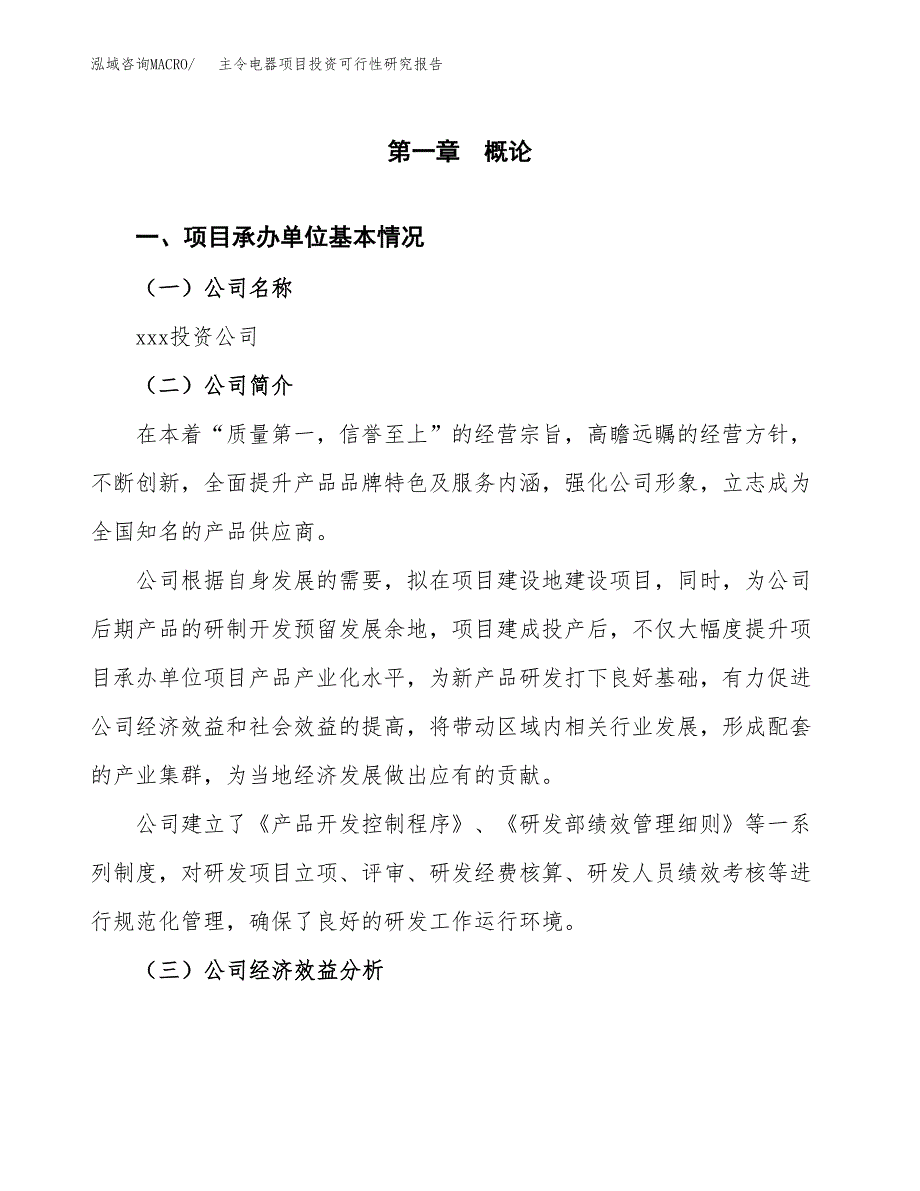 泓域咨询MACRO/　主令电器项目投资可行性研究报告

第一章　概论

一、项目承办单位基本情况

（一）公司名称

xxx投资公司

（二）公司简介

在本着“质量第一，信誉至上”的经营宗旨，高瞻远瞩的经营方针，不断创新，全面提升产品品牌特色及服务内涵，强化公司形象，立志成为全国知名的产品供应商。

公司根据自身发展的需要，拟在项目建设地建设项目，同时，为公司后期产品的研制开发预留发展余地，项目建成投产后，不仅大幅度提升项目承办单位项目产品产业化水平，为新产品研发打下良好基础，有力促进公司经济效益和社会效益的提高，将带动区域内相关行业发展，形成配套的产业集群，为当地经济发展做出应有的贡献。

公司建立了《产品开发控制程序》、《研发部绩效管理细则》等一系列制度，对研发项目立项、评审、研发经费核算、研发人员绩效考核等进行规范化管理，确保了良好的研发工作运行环境。

（三）公司经济效益分析